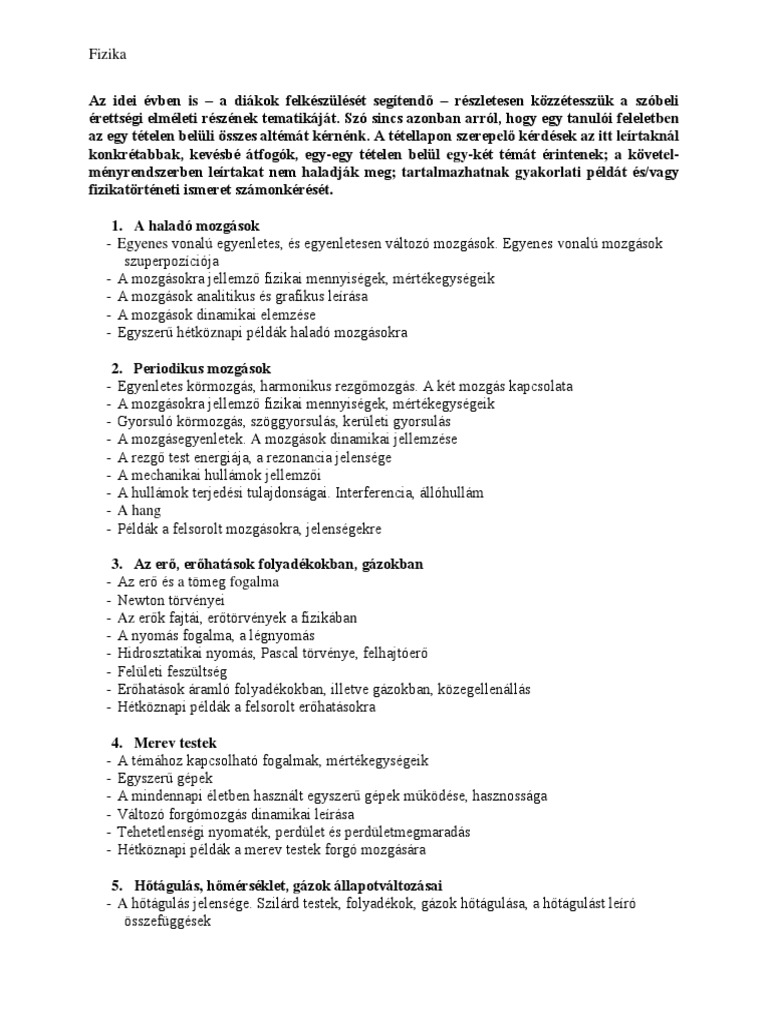 Fizika

Az idei évben is – a diákok felkészülését segítendő – részletesen közzétesszük a szóbeli érettségi elméleti részének tematikáját. Szó sincs azonban arról, hogy egy tanulói feleletben az egy tételen belüli összes altémát kérnénk. A tétellapon szereplő kérdések az itt leírtaknál konkrétabbak, kevésbé átfogók, egy-egy tételen belül egy-két témát érintenek; a követelményrendszerben leírtakat nem haladják meg; tartalmazhatnak gyakorlati példát és/vagy fizikatörténeti ismeret számonkérését.

1. A haladó mozgások
- Egyenes vonalú egyenletes, és egyenletesen változó mozgások. Egyenes vonalú mozgások szuperpozíciója
- A mozgásokra jellemző fizikai mennyiségek, mértékegységeik
- A mozgások analitikus és grafikus leírása
- A mozgások dinamikai elemzése
- Egyszerű hétköznapi példák haladó mozgásokra

2. Periodikus mozgások
- Egyenletes körmozgás, harmonikus rezgőmozgás. A két mozgás kapcsolata
- A mozgásokra jellemző fizikai mennyiségek, mértékegységeik
- Gyorsuló körmozgás, szöggyorsulás, kerületi gyorsulás
- A mozgásegyenletek. A mozgások dinamikai jellemzése
- A rezgő test energiája, a rezonancia jelensége
- A mechanikai hullámok jellemzői
- A hullámok terjedési tulajdonságai. Interferencia, állóhullám
- A hang
- Példák a felsorolt mozgásokra, jelenségekre

3. Az erő, erőhatások folyadékokban, gázokban
- Az erő és a tömeg fogalma
- Newton törvényei
- Az erők fajtái, erőtörvények a fizikában
- A nyomás fogalma, a légnyomás
- Hidrosztatikai nyomás, Pascal törvénye, felhajtóerő
- Felületi feszültség
- Erőhatások áramló folyadékokban, illetve gázokban, közegellenállás
- Hétköznapi példák a felsorolt erőhatásokra

4. Merev testek
- A témához kapcsolható fogalmak, mértékegységeik
- Egyszerű gépek
- A mindennapi életben használt egyszerű gépek működése, hasznossága
- Változó forgómozgás dinamikai leírása
- Tehetetlenségi nyomaték, perdület és perdületmegmaradás
- Hétköznapi példák a merev testek forgó mozgására

5. Hőtágulás, hőmérséklet, gázok állapotváltozásai
- A hőtágulás jelensége. Szilárd testek, folyadékok, gázok hőtágulása, a hőtágulást leíró összefüggések